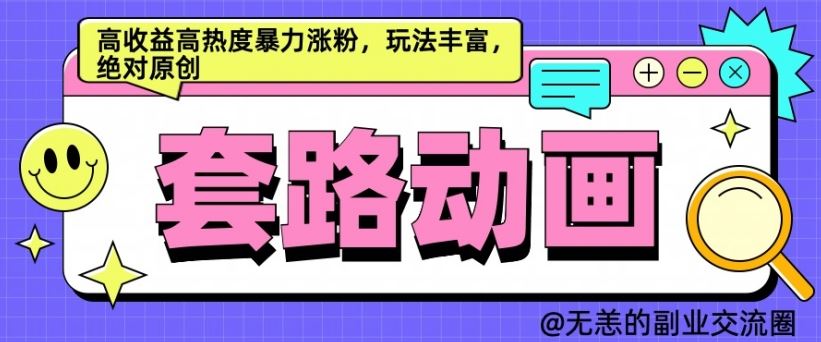 高收益高热度暴力涨粉，玩法丰富，绝对原创

套路动画

@无恙的副业交流圈